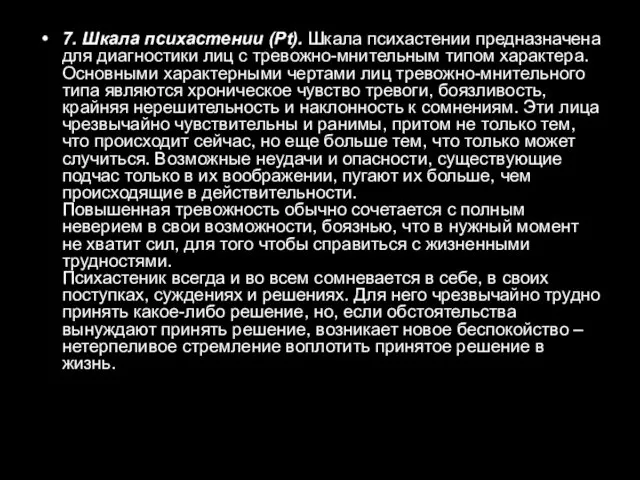 • 7. Шкала психастении (Pt). Шкала психастении предназначена для диагностики лиц с тревожно-мнительным типом характера. Основными характерными чертами лиц тревожно-мнительного типа являются хроническое чувство тревоги, боязливость, крайняя нерешительность и наклонность к сомнениям. Эти лица чрезвычайно чувствительны и ранимы, притом не только тем, что происходит сейчас, но еще больше тем, что только может случиться. Возможные неудачи и опасности, существующие подчас только в их воображении, пугают их больше, чем происходящие в действительности.
Повышенная тревожность обычно сочетается с полным неверием в свои возможности, боязнью, что в нужный момент не хватит сил, для того чтобы справиться с жизненными трудностями.
Психастеник всегда и во всем сомневается в себе, в своих поступках, суждениях и решениях. Для него чрезвычайно трудно принять какое-либо решение, но, если обстоятельства вынуждают принять решение, возникает новое беспокойство – нетерпеливое стремление воплотить принятое решение в жизнь.